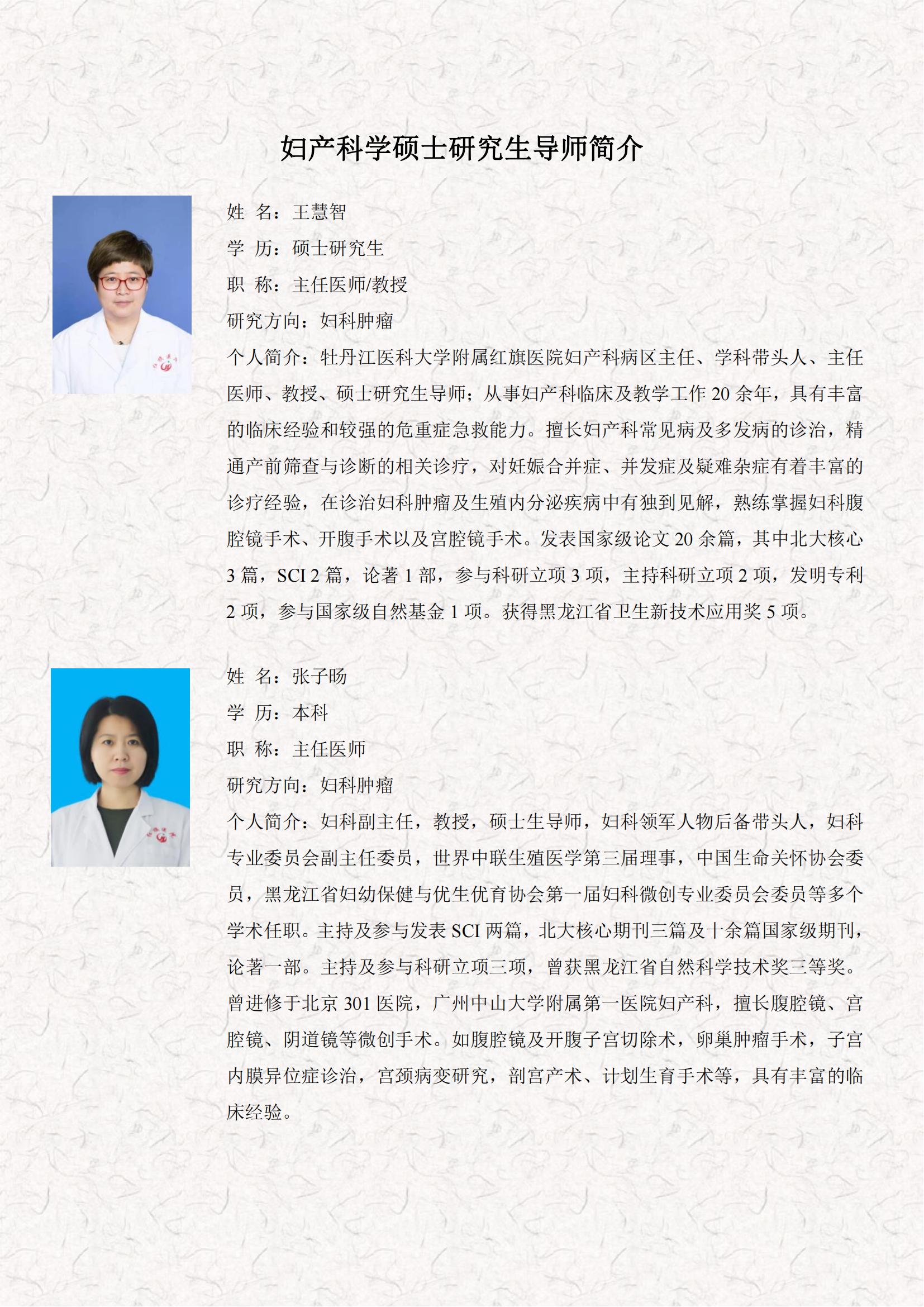 妇产科学硕士研究生导师简介

姓 名：王慧智

学 历：硕士研究生

职 称：主任医师/教授

研究方向：妇科肿瘤

个人简介：牡丹江医科大学附属红旗医院妇产科病区主任、学科带头人、主任医师、教授、硕士研究生导师；从事妇产科临床及教学工作 20 余年，具有丰富的临床经验和较强的危重症急救能力。擅长妇产科常见病及多发病的诊治，精通产前筛查与诊断的相关诊疗，对妊娠合并症、并发症及疑难杂症有着丰富的诊疗经验，在诊治妇科肿瘤及生殖内分泌疾病中有独到见解，熟练掌握妇科腹腔镜手术、开腹手术以及宫腔镜手术。发表国家级论文 20 余篇，其中北大核心 3 篇，SCI 2 篇，论著 1 部，参与科研立项 3 项，主持科研立项 2 项，发明专利 2 项，参与国家级自然基金 1 项。获得黑龙江省卫生新技术应用奖 5 项。

姓 名：张子旸

学 历：本科

职 称：主任医师

研究方向：妇科肿瘤

个人简介：妇科副主任，教授，硕士生导师，妇科领军人物后备带头人，妇科专业委员会副主任委员，世界中联生殖医学第三届理事，中国生命关怀协会委员，黑龙江省妇幼保健与优生优育协会第一届妇科微创专业委员会委员等多个学术任职。主持及参与发表 SCI 两篇，北大核心期刊三篇及十余篇国家级期刊，论著一部。主持及参与科研立项三项，曾获黑龙江省自然科学技术奖三等奖。曾进修于北京 301 医院，广州中山大学附属第一医院妇产科，擅长腹腔镜、宫腔镜、阴道镜等微创手术。如腹腔镜及开腹子宫切除术，卵巢肿瘤手术，子宫内膜异位症诊治，宫颈病变研究，剖宫产术、计划生育手术等，具有丰富的临床经验。